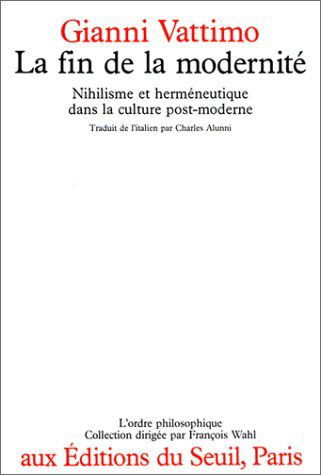 Gianni Vattimo
La fin de la modernité

Nihilisme et herméneutique dans la culture post-moderne

Traduit de l'italien par Charles Alunni

L'ordre philosophique
Collection dirigée par François Wahl

aux Éditions du Seuil, Paris